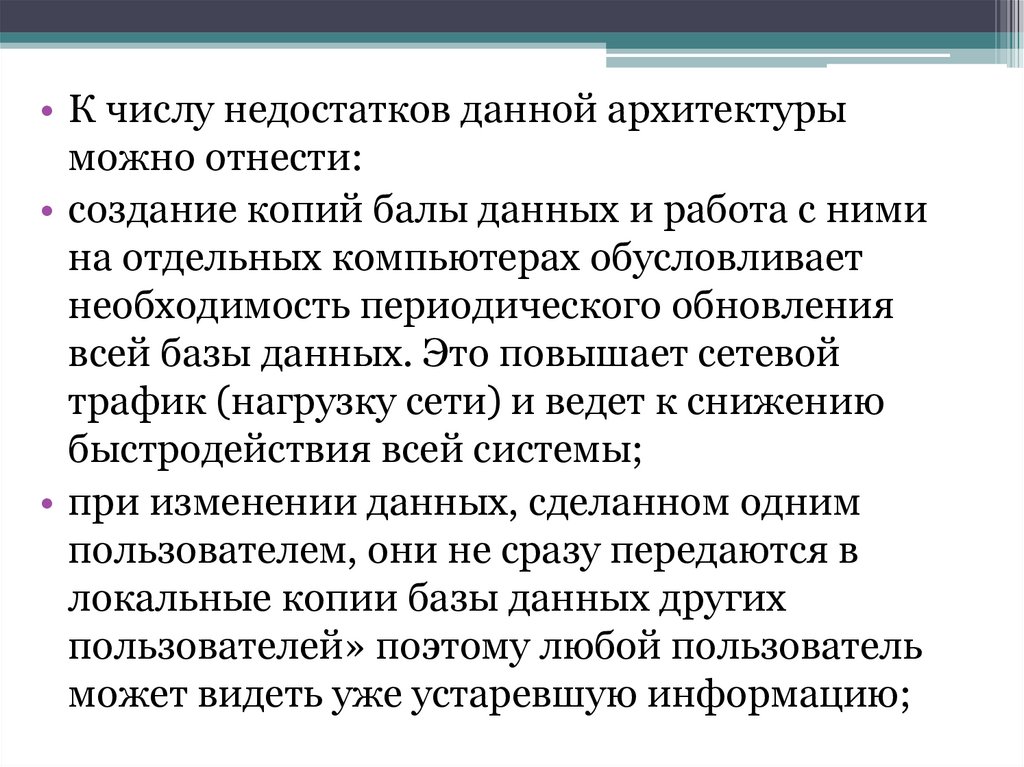 • К числу недостатков данной архитектуры можно отнести:

• создание копий балы данных и работа с ними на отдельных компьютерах обусловливает необходимость периодического обновления всей базы данных. Это повышает сетевой трафик (нагрузку сети) и ведет к снижению быстродействия всей системы;

• при изменении данных, сделанном одним пользователем, они не сразу передаются в локальные копии базы данных других пользователей» поэтому любой пользователь может видеть уже устаревшую информацию;